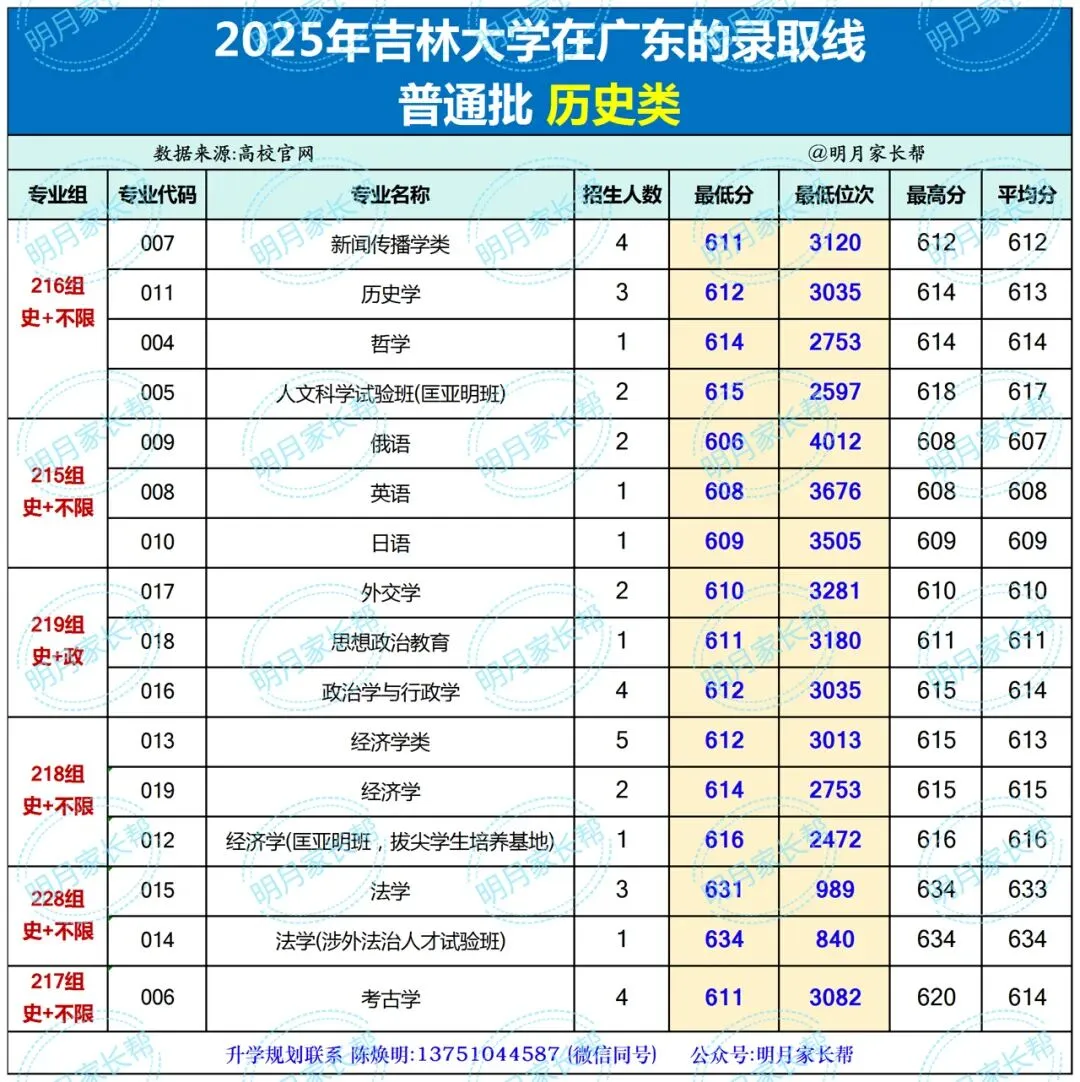 2025年吉林大学在广东的录取线
普通批 历史类

数据来源:高校官网 @明月家长帮

| 专业组 | 专业代码 | 专业名称 | 招生人数 | 最低分 | 最低位次 | 最高分 | 平均分 |
|---|---|---|---|---|---|---|---|
| 216组 史+不限 | 007 | 新闻传播学类 | 4 | 611 | 3120 | 612 | 612 |
| | 011 | 历史学 | 3 | 612 | 3035 | 614 | 613 |
| | 004 | 哲学 | 1 | 614 | 2753 | 614 | 614 |
| | 005 | 人文科学试验班(匡亚明班) | 2 | 615 | 2597 | 618 | 617 |
| 215组 史+不限 | 009 | 俄语 | 2 | 606 | 4012 | 608 | 607 |
| | 008 | 英语 | 1 | 608 | 3676 | 608 | 608 |
| | 010 | 日语 | 1 | 609 | 3505 | 609 | 609 |
| 219组 史+政 | 017 | 外交学 | 2 | 610 | 3281 | 610 | 610 |
| | 018 | 思想政治教育 | 1 | 611 | 3180 | 611 | 611 |
| | 016 | 政治学与行政学 | 4 | 612 | 3035 | 615 | 614 |
| 218组 史+不限 | 013 | 经济学类 | 5 | 612 | 3013 | 615 | 613 |
| | 019 | 经济学 | 2 | 614 | 2753 | 615 | 615 |
| | 012 | 经济学(匡亚明班，拔尖学生培养基地) | 1 | 616 | 2472 | 616 | 616 |
| 228组 史+不限 | 015 | 法学 | 3 | 631 | 989 | 634 | 633 |
| | 014 | 法学(涉外法治人才试验班) | 1 | 634 | 840 | 634 | 634 |
| 217组 史+不限 | 006 | 考古学 | 4 | 611 | 3082 | 620 | 614 |

升学规划联系 陈焕明:13751044587 (微信同号) 公众号:明月家长帮

明月家长帮